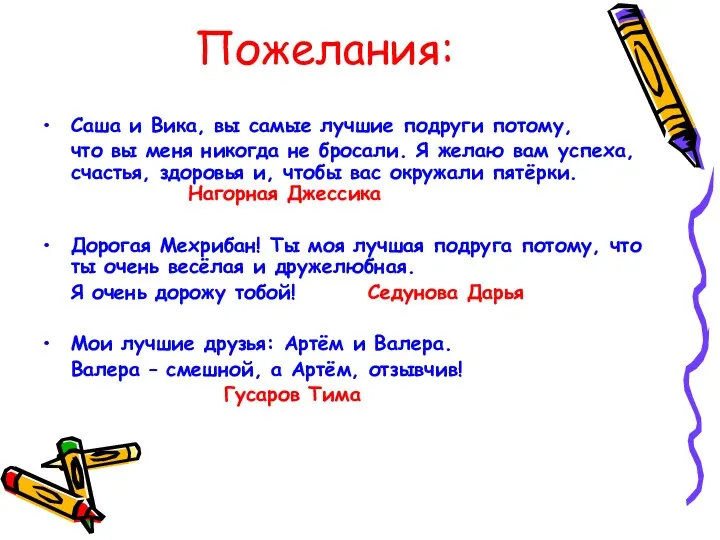 Пожелания:

• Саша и Вика, вы самые лучшие подруги потому, что вы меня никогда не бросали. Я желаю вам успеха, счастья, здоровья и, чтобы вас окружали пятёрки.
Нагорная Джессика

• Дорогая Мехрибан! Ты моя лучшая подруга потому, что ты очень весёлая и дружелюбная.
Я очень дорожу тобой! Седунова Дарья

• Мои лучшие друзья: Артём и Валера.
Валера – смешной, а Артём, отзывчив!
Гусаров Тима